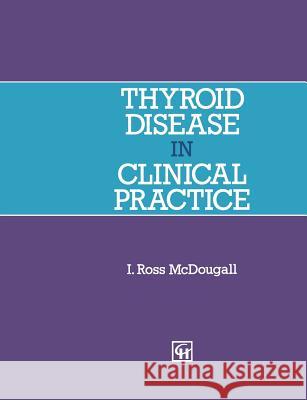 THYROID DISEASE IN CLINICAL PRACTICE

I. Ross McDougall

CH

Kraina Książek